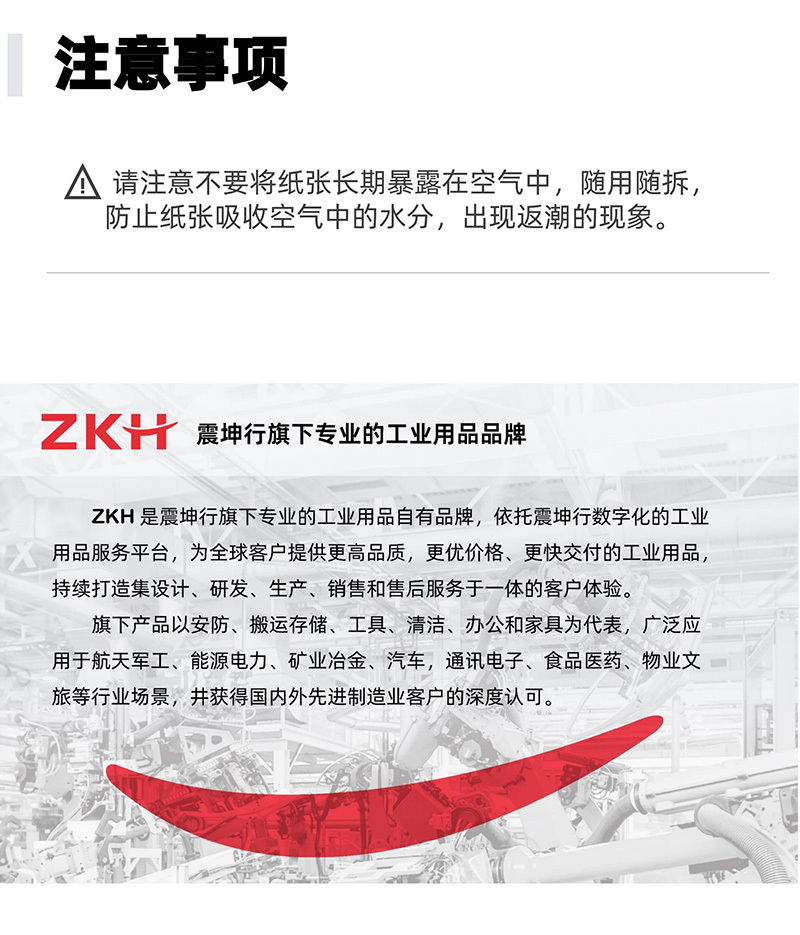 注意事项

请注意不要将纸张长期暴露在空气中，随用随拆，防止纸张吸收空气中的水分，出现返潮的现象。

ZKH 震坤行旗下专业的工业用品品牌

ZKH 是震坤行旗下专业的工业用品自有品牌，依托震坤行数字化的工业用品服务平台，为全球客户提供更高品质，更优价格、更快交付的工业用品，持续打造集设计、研发、生产、销售和售后服务于一体的客户体验。

旗下产品以安防、搬运存储、工具、清洁、办公和家具为代表，广泛应用于航天军工、能源电力、矿业冶金、汽车，通讯电子、食品医药、物业文旅等行业场景，并获得国内外先进制造业客户的深度认可。